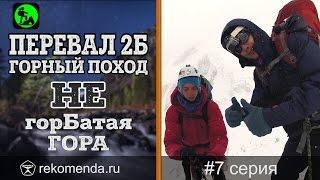 ПЕРЕВАЛ 2Б
ГОРНЫЙ ПОХОД
НЕ
горБатая
ГОРА

rekomenda.ru

#7 серия